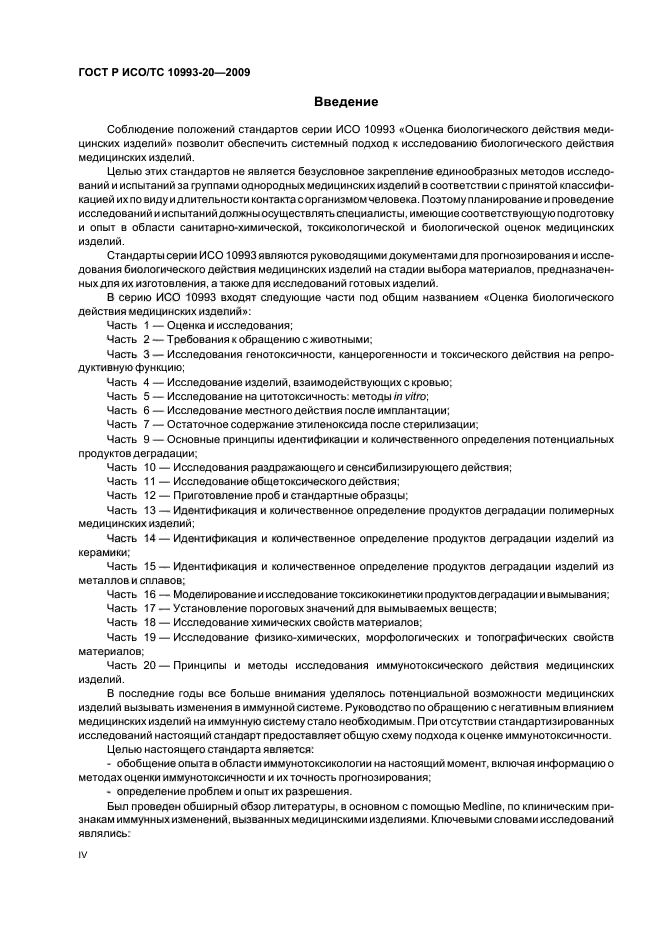 ГОСТ Р ИСО/ТС 10993-20—2009

Введение

Соблюдение положений стандартов серии ИСО 10993 «Оценка биологического действия медицинских изделий» позволит обеспечить системный подход к исследованию биологического действия медицинских изделий.

Целью этих стандартов не является безусловное закрепление единообразных методов исследований и испытаний за группами однородных медицинских изделий в соответствии с принятой классификацией их по виду и длительности контакта с организмом человека. Поэтому планирование и проведение исследований и испытаний должны осуществлять специалисты, имеющие соответствующую подготовку и опыт в области санитарно-химической, токсикологической и биологической оценок медицинских изделий.

Стандарты серии ИСО 10993 являются руководящими документами для прогнозирования и исследования биологического действия медицинских изделий на стадии выбора материалов, предназначенных для их изготовления, а также для исследований готовых изделий.

В серию ИСО 10993 входят следующие части под общим названием «Оценка биологического действия медицинских изделий»:

Часть 1 — Оценка и исследования;

Часть 2 — Требования к обращению с животными;

Часть 3 — Исследования генотоксичности, канцерогенности и токсического действия на репродуктивную функцию;

Часть 4 — Исследование изделий, взаимодействующих с кровью;

Часть 5 — Исследование на цитотоксичность: методы in vitro;

Часть 6 — Исследование местного действия после имплантации;

Часть 7 — Остаточное содержание этиленоксида после стерилизации;

Часть 9 — Основные принципы идентификации и количественного определения потенциальных продуктов деградации;

Часть 10 — Исследования раздражающего и сенсибилизирующего действия;

Часть 11 — Исследование общетоксического действия;

Часть 12 — Приготовление проб и стандартные образцы;

Часть 13 — Идентификация и количественное определение продуктов деградации полимерных медицинских изделий;

Часть 14 — Идентификация и количественное определение продуктов деградации изделий из керамики;

Часть 15 — Идентификация и количественное определение продуктов деградации изделий из металлов и сплавов;

Часть 16 — Моделирование и исследование токсикокинетики продуктов деградации и вымывания;

Часть 17 — Установление пороговых значений для вымываемых веществ;

Часть 18 — Исследование химических свойств материалов;

Часть 19 — Исследование физико-химических, морфологических и топографических свойств материалов;

Часть 20 — Принципы и методы исследования иммунотоксического действия медицинских изделий.

В последние годы все больше внимания уделялось потенциальной возможности медицинских изделий вызывать изменения в иммунной системе. Руководство по обращению с негативным влиянием медицинских изделий на иммунную систему стало необходимым. При отсутствии стандартизированных исследований настоящий стандарт предоставляет общую схему подхода к оценке иммунотоксичности.

Целью настоящего стандарта является:

- обобщение опыта в области иммунотоксикологии на настоящий момент, включая информацию о методах оценки иммунотоксичности и их точность прогнозирования;

- определение проблем и опыт их разрешения.

Был проведен обширный обзор литературы, в основном с помощью Medline, по клиническим признакам иммунных изменений, вызванных медицинскими изделиями. Ключевыми словами исследований являлись:

IV